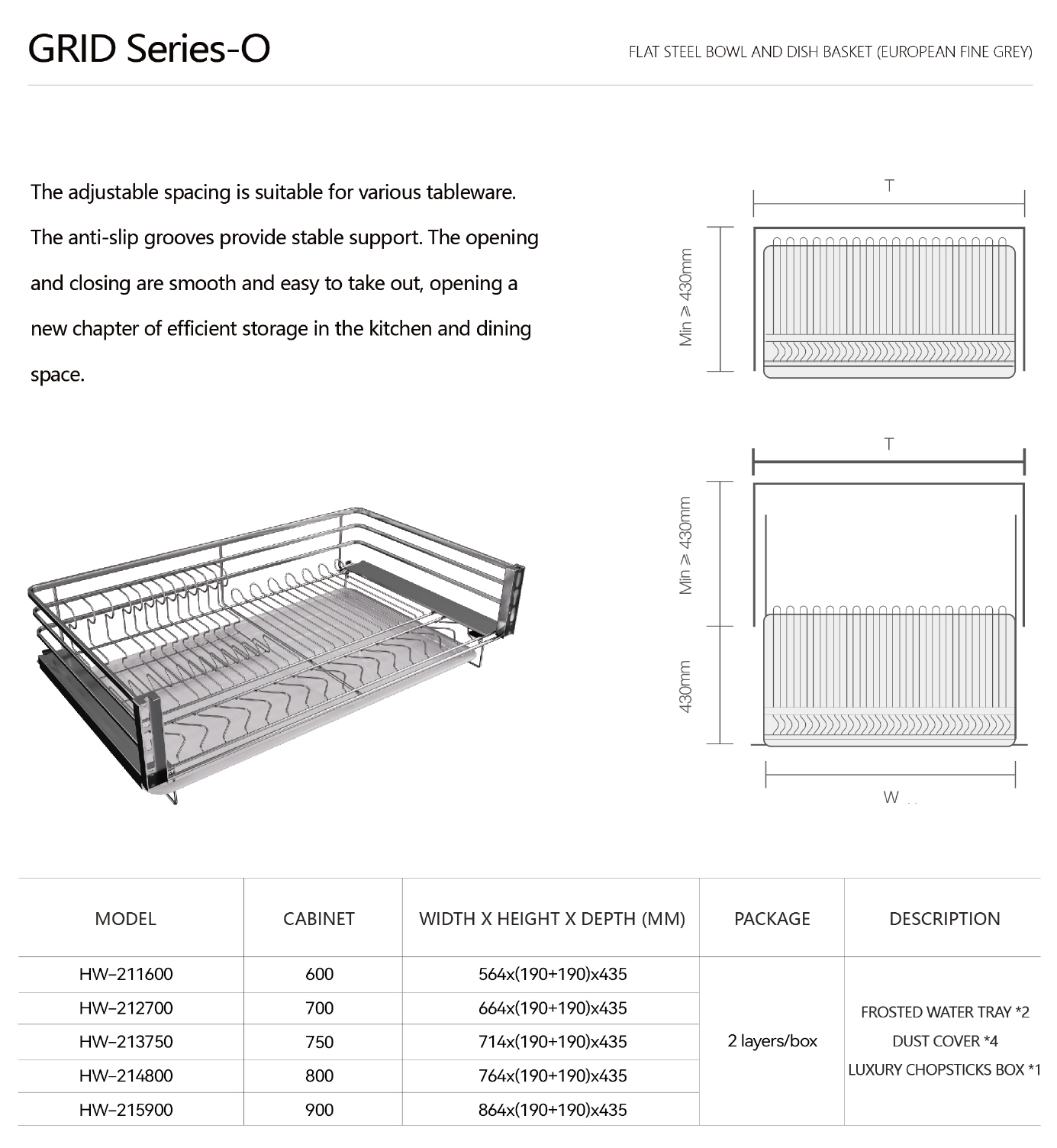 GRID Series-O

FLAT STEEL BOWL AND DISH BASKET (EUROPEAN FINE GREY)

The adjustable spacing is suitable for various tableware. The anti-slip grooves provide stable support. The opening and closing are smooth and easy to take out, opening a new chapter of efficient storage in the kitchen and dining space.

T

Min ≥ 430mm

T

Min ≥ 430mm

430mm

W

| MODEL | CABINET | WIDTH X HEIGHT X DEPTH (MM) | PACKAGE | DESCRIPTION |
|---|---|---|---|---|
| HW–211600 | 600 | 564x(190+190)x435 | 2 layers/box | FROSTED WATER TRAY *2 DUST COVER *4 LUXURY CHOPSTICKS BOX *1 |
| HW–212700 | 700 | 664x(190+190)x435 | | |
| HW–213750 | 750 | 714x(190+190)x435 | | |
| HW–214800 | 800 | 764x(190+190)x435 | | |
| HW–215900 | 900 | 864x(190+190)x435 | | |